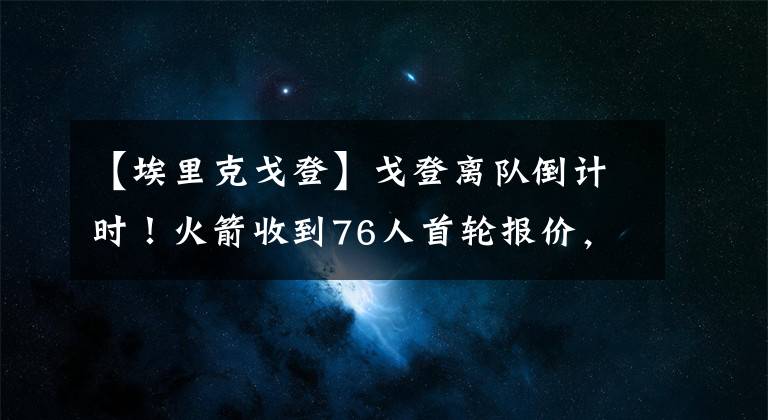 【埃里克戈登】戈登离队倒计时！火箭收到76人首轮报价，